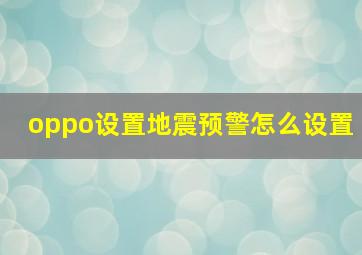 oppo设置地震预警怎么设置